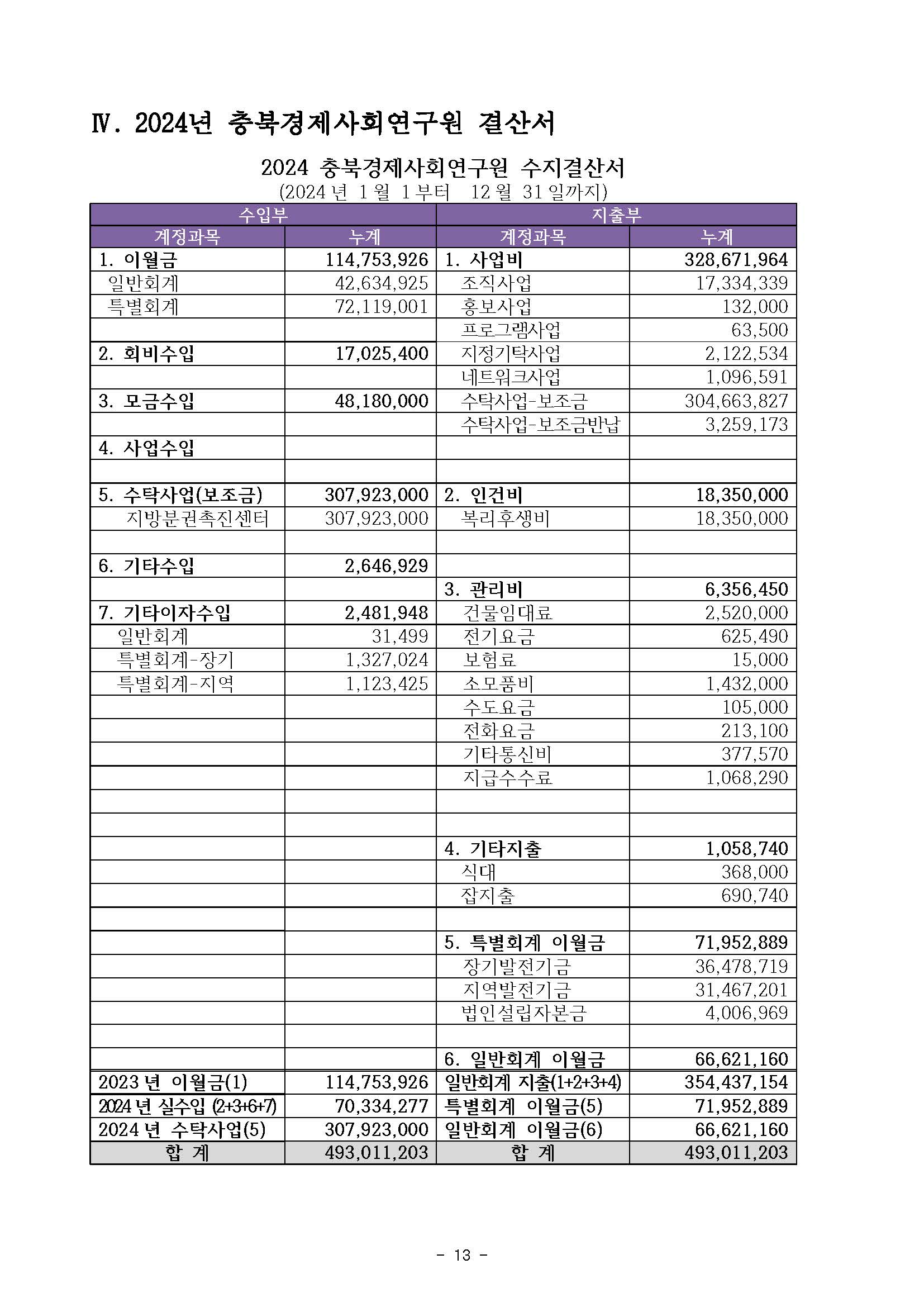 Ⅳ. 2024년 충북경제사회연구원 결산서

2024 충북경제사회연구원 수지결산서
(2024 년 1 월 1 부터 12 월 31 일까지)

| 수입부 | | 지출부 | |
|---|---|---|---|
| 계정과목 | 누계 | 계정과목 | 누계 |
| 1. 이월금 | 114,753,926 | 1. 사업비 | 328,671,964 |
| 일반회계 | 42,634,925 | 조직사업 | 17,334,339 |
| 특별회계 | 72,119,001 | 홍보사업 | 132,000 |
| | | 프로그램사업 | 63,500 |
| 2. 회비수입 | 17,025,400 | 지정기탁사업 | 2,122,534 |
| | | 네트워크사업 | 1,096,591 |
| 3. 모금수입 | 48,180,000 | 수탁사업-보조금 | 304,663,827 |
| | | 수탁사업-보조금반납 | 3,259,173 |
| 4. 사업수입 | | | |
| | | | |
| 5. 수탁사업(보조금) | 307,923,000 | 2. 인건비 | 18,350,000 |
| 지방분권촉진센터 | 307,923,000 | 복리후생비 | 18,350,000 |
| | | | |
| 6. 기타수입 | 2,646,929 | | |
| | | 3. 관리비 | 6,356,450 |
| 7. 기타이자수입 | 2,481,948 | 건물임대료 | 2,520,000 |
| 일반회계 | 31,499 | 전기요금 | 625,490 |
| 특별회계-장기 | 1,327,024 | 보험료 | 15,000 |
| 특별회계-지역 | 1,123,425 | 소모품비 | 1,432,000 |
| | | 수도요금 | 105,000 |
| | | 전화요금 | 213,100 |
| | | 기타통신비 | 377,570 |
| | | 지급수수료 | 1,068,290 |
| | | | |
| | | | |
| | | 4. 기타지출 | 1,058,740 |
| | | 식대 | 368,000 |
| | | 잡지출 | 690,740 |
| | | | |
| | | 5. 특별회계 이월금 | 71,952,889 |
| | | 장기발전기금 | 36,478,719 |
| | | 지역발전기금 | 31,467,201 |
| | | 법인설립자본금 | 4,006,969 |
| | | | |
| | | 6. 일반회계 이월금 | 66,621,160 |
| 2023 년 이월금(1) | 114,753,926 | 일반회계 지출(1+2+3+4) | 354,437,154 |
| 2024 년 실수입 (2+3+6+7) | 70,334,277 | 특별회계 이월금(5) | 71,952,889 |
| 2024 년 수탁사업(5) | 307,923,000 | 일반회계 이월금(6) | 66,621,160 |
| 합 계 | 493,011,203 | 합 계 | 493,011,203 |

- 13 -